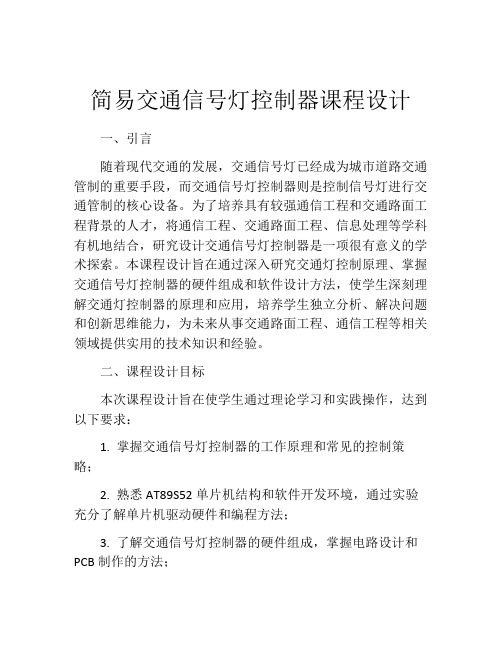 简易交通信号灯控制器课程设计

一、引言

随着现代交通的发展，交通信号灯已经成为城市道路交通管制的重要手段，而交通信号灯控制器则是控制信号灯进行交通管制的核心设备。为了培养具有较强通信工程和交通路面工程背景的人才，将通信工程、交通路面工程、信息处理等学科有机地结合，研究设计交通信号灯控制器是一项很有意义的学术探索。本课程设计旨在通过深入研究交通灯控制原理、掌握交通信号灯控制器的硬件组成和软件设计方法，使学生深刻理解交通灯控制器的原理和应用，培养学生独立分析、解决问题和创新思维能力，为未来从事交通路面工程、通信工程等相关领域提供实用的技术知识和经验。

二、课程设计目标

本次课程设计旨在使学生通过理论学习和实践操作，达到以下要求：

1. 掌握交通信号灯控制器的工作原理和常见的控制策略；

2. 熟悉 AT89S52 单片机结构和软件开发环境，通过实验充分了解单片机驱动硬件和编程方法；

3. 了解交通信号灯控制器的硬件组成，掌握电路设计和 PCB 制作的方法；